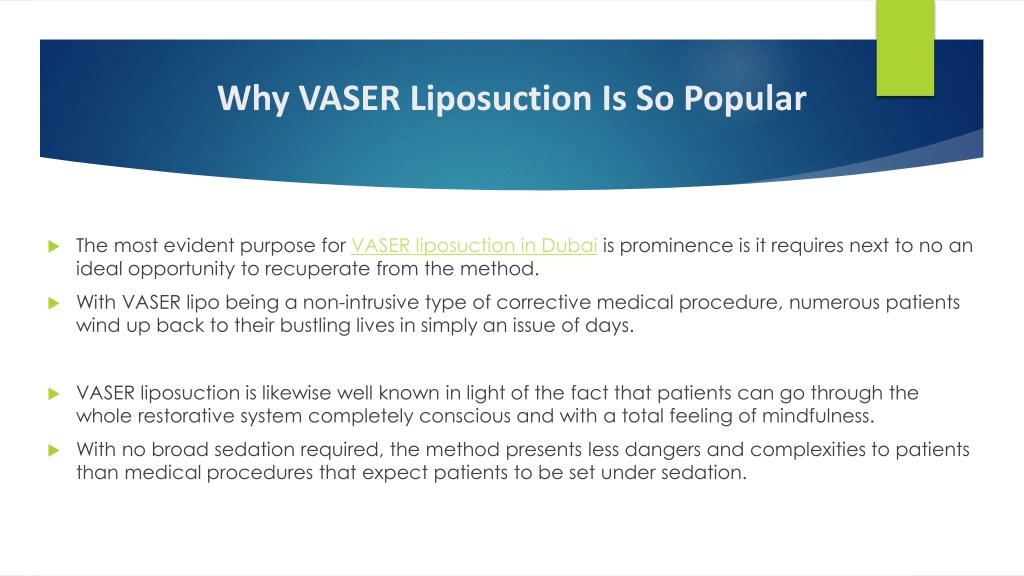 Why VASER Liposuction Is So Popular

The most evident purpose for VASER liposuction in Dubai is prominence is it requires next to no an ideal opportunity to recuperate from the method.

With VASER lipo being a non-intrusive type of corrective medical procedure, numerous patients wind up back to their bustling lives in simply an issue of days.

VASER liposuction is likewise well known in light of the fact that patients can go through the whole restorative system completely conscious and with a total feeling of mindfulness.

With no broad sedation required, the method presents less dangers and complexities to patients than medical procedures that expect patients to be set under sedation.